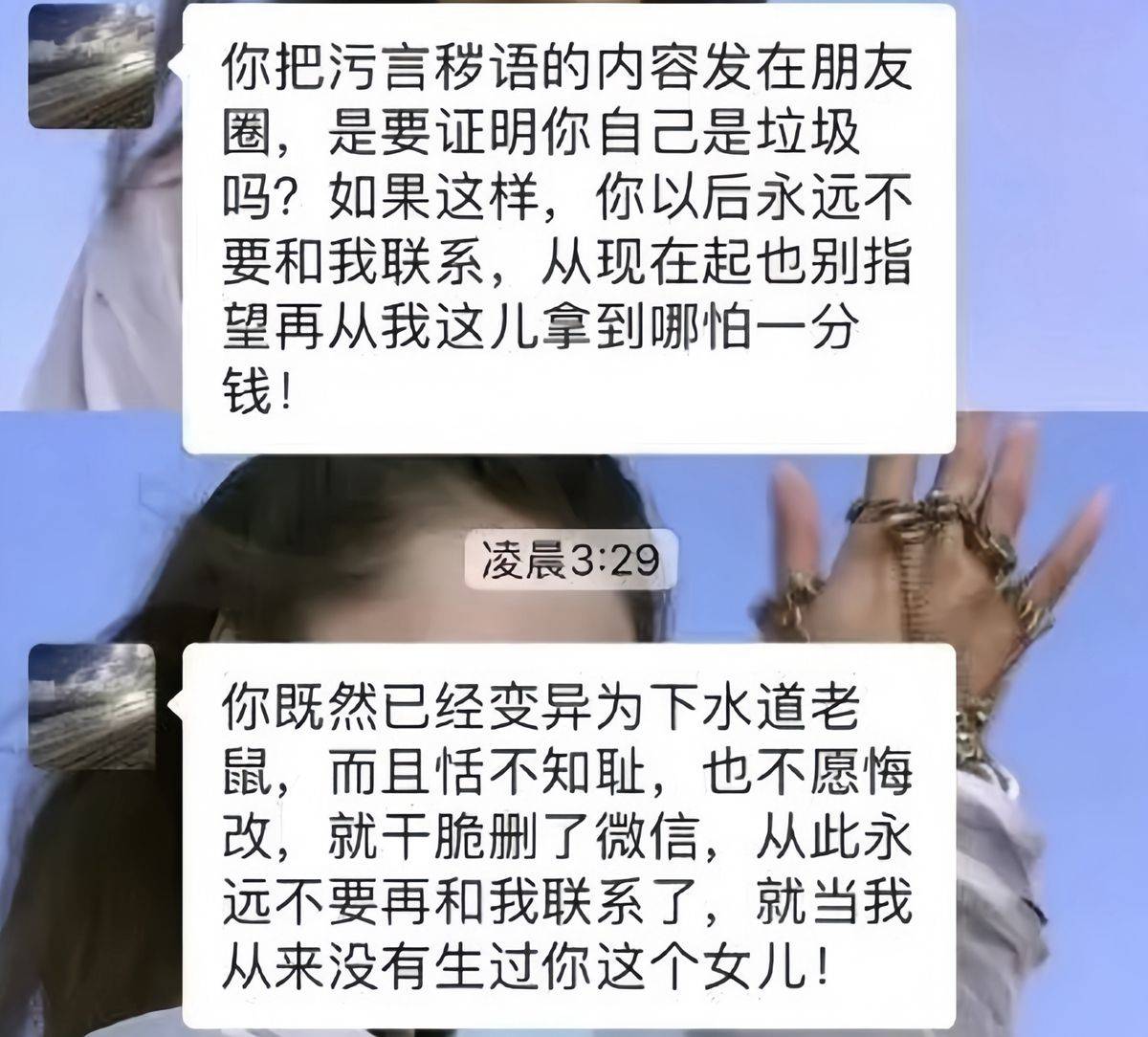 你把污言秽语的内容发在朋友圈，是要证明你自己是垃圾吗？如果这样，你以后永远不要和我联系，从现在起也别指望再从我这儿拿到哪怕一分钱！

凌晨3:29

你既然已经变异为下水道老鼠，而且恬不知耻，也不愿悔改，就干脆删了微信，从此永远不要再和我联系了，就当我从来没有生过你这个女儿！